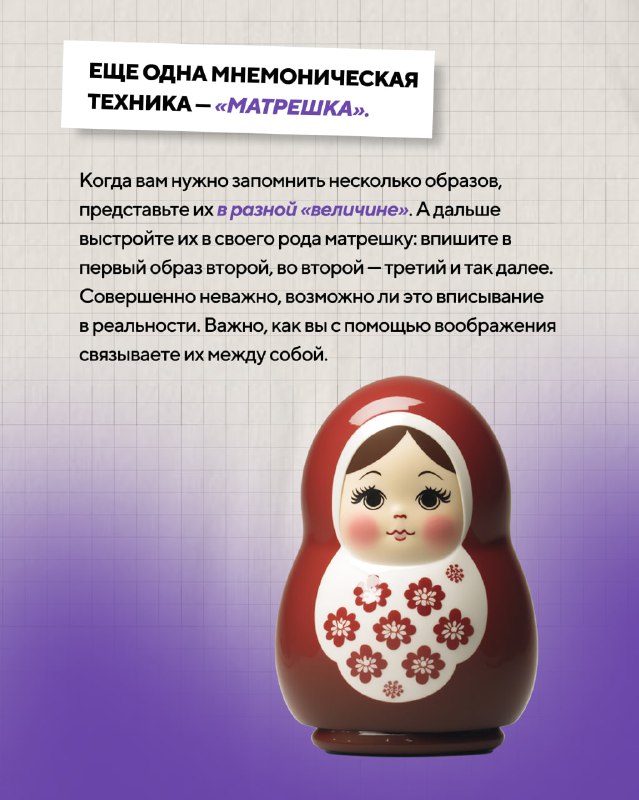 ЕЩЕ ОДНА МНЕМОНИЧЕСКАЯ ТЕХНИКА — «МАТРЕШКА».

Когда вам нужно запомнить несколько образов, представьте их в разной «величине». А дальше выстройте их в своего рода матрешку: впишите в первый образ второй, во второй — третий и так далее. Совершенно неважно, возможно ли это вписывание в реальности. Важно, как вы с помощью воображения связываете их между собой.